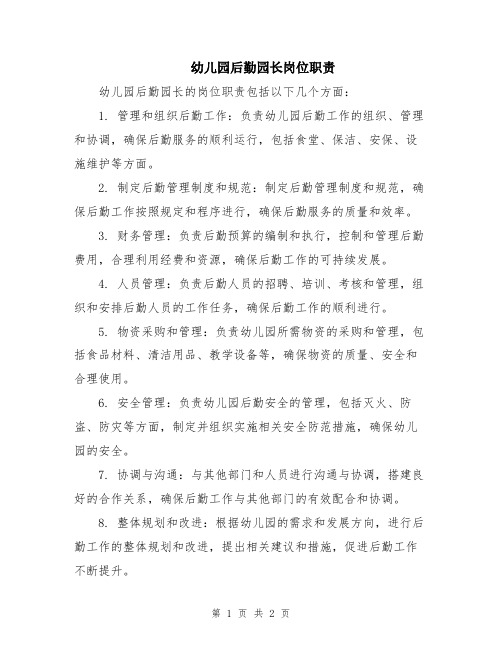 幼儿园后勤园长岗位职责

幼儿园后勤园长的岗位职责包括以下几个方面：

1. 管理和组织后勤工作：负责幼儿园后勤工作的组织、管理和协调，确保后勤服务的顺利运行，包括食堂、保洁、安保、设施维护等方面。

2. 制定后勤管理制度和规范：制定后勤管理制度和规范，确保后勤工作按照规定和程序进行，确保后勤服务的质量和效率。

3. 财务管理：负责后勤预算的编制和执行，控制和管理后勤费用，合理利用经费和资源，确保后勤工作的可持续发展。

4. 人员管理：负责后勤人员的招聘、培训、考核和管理，组织和安排后勤人员的工作任务，确保后勤工作的顺利进行。

5. 物资采购和管理：负责幼儿园所需物资的采购和管理，包括食品材料、清洁用品、教学设备等，确保物资的质量、安全和合理使用。

6. 安全管理：负责幼儿园后勤安全的管理，包括灭火、防盗、防灾等方面，制定并组织实施相关安全防范措施，确保幼儿园的安全。

7. 协调与沟通：与其他部门和人员进行沟通与协调，搭建良好的合作关系，确保后勤工作与其他部门的有效配合和协调。

8. 整体规划和改进：根据幼儿园的需求和发展方向，进行后勤工作的整体规划和改进，提出相关建议和措施，促进后勤工作不断提升。

第 1 页 共 2 页